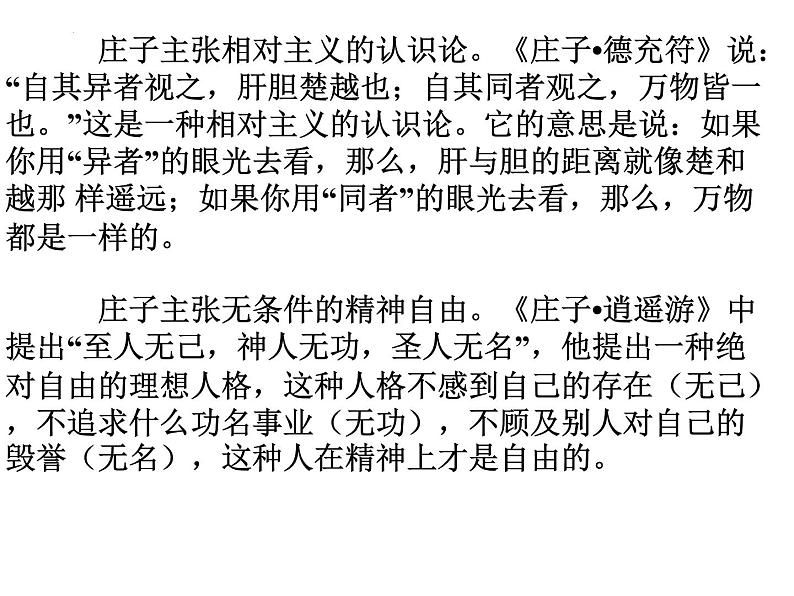 庄子主张相对主义的认识论。《庄子•德充符》说：“自其异者视之，肝胆楚越也；自其同者观之，万物皆一也。”这是一种相对主义的认识论。它的意思是说：如果你用“异者”的眼光去看，那么，肝与胆的距离就像楚和越那 样遥远；如果你用“同者”的眼光去看，那么，万物都是一样的。

庄子主张无条件的精神自由。《庄子•逍遥游》中提出“至人无己，神人无功，圣人无名”，他提出一种绝对自由的理想人格，这种人格不感到自己的存在（无己），不追求什么功名事业（无功），不顾及别人对自己的毁誉（无名），这种人在精神上才是自由的。